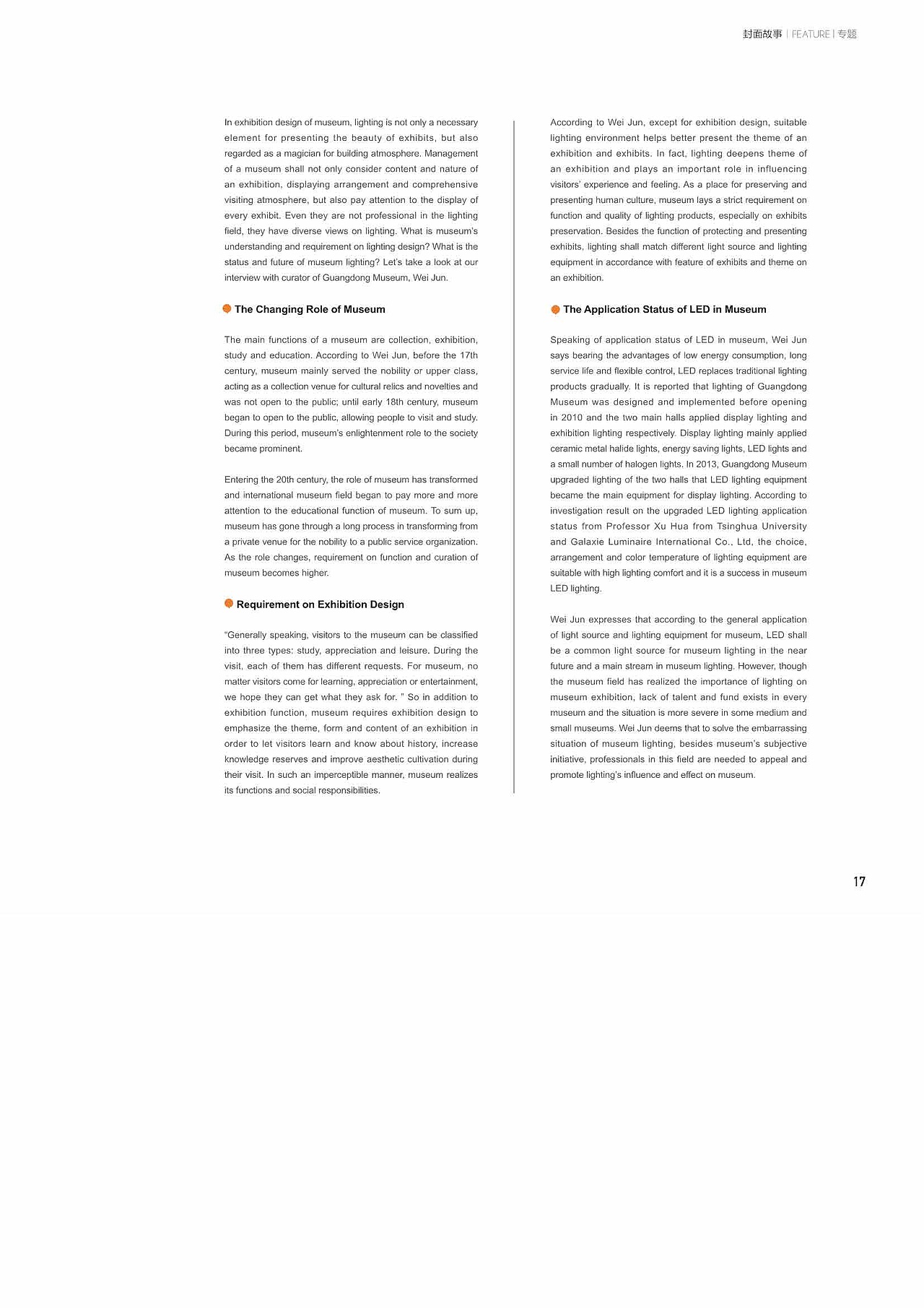 封面故事 | FEATURE | 专题

In exhibition design of museum, lighting is not only a necessary element for presenting the beauty of exhibits, but also regarded as a magician for building atmosphere. Management of a museum shall not only consider content and nature of an exhibition, displaying arrangement and comprehensive visiting atmosphere, but also pay attention to the display of every exhibit. Even they are not professional in the lighting field, they have diverse views on lighting. What is museum's understanding and requirement on lighting design? What is the status and future of museum lighting? Let's take a look at our interview with curator of Guangdong Museum, Wei Jun.

The Changing Role of Museum

The main functions of a museum are collection, exhibition, study and education. According to Wei Jun, before the 17th century, museum mainly served the nobility or upper class, acting as a collection venue for cultural relics and novelties and was not open to the public; until early 18th century, museum began to open to the public, allowing people to visit and study. During this period, museum's enlightenment role to the society became prominent.

Entering the 20th century, the role of museum has transformed and international museum field began to pay more and more attention to the educational function of museum. To sum up, museum has gone through a long process in transforming from a private venue for the nobility to a public service organization. As the role changes, requirement on function and curation of museum becomes higher.

Requirement on Exhibition Design

"Generally speaking, visitors to the museum can be classified into three types: study, appreciation and leisure. During the visit, each of them has different requests. For museum, no matter visitors come for learning, appreciation or entertainment, we hope they can get what they ask for. " So in addition to exhibition function, museum requires exhibition design to emphasize the theme, form and content of an exhibition in order to let visitors learn and know about history, increase knowledge reserves and improve aesthetic cultivation during their visit. In such an imperceptible manner, museum realizes its functions and social responsibilities.

According to Wei Jun, except for exhibition design, suitable lighting environment helps better present the theme of an exhibition and exhibits. In fact, lighting deepens theme of an exhibition and plays an important role in influencing visitors' experience and feeling. As a place for preserving and presenting human culture, museum lays a strict requirement on function and quality of lighting products, especially on exhibits preservation. Besides the function of protecting and presenting exhibits, lighting shall match different light source and lighting equipment in accordance with feature of exhibits and theme on an exhibition.

The Application Status of LED in Museum

Speaking of application status of LED in museum, Wei Jun says bearing the advantages of low energy consumption, long service life and flexible control, LED replaces traditional lighting products gradually. It is reported that lighting of Guangdong Museum was designed and implemented before opening in 2010 and the two main halls applied display lighting and exhibition lighting respectively. Display lighting mainly applied ceramic metal halide lights, energy saving lights, LED lights and a small number of halogen lights. In 2013, Guangdong Museum upgraded lighting of the two halls that LED lighting equipment became the main equipment for display lighting. According to investigation result on the upgraded LED lighting application status from Professor Xu Hua from Tsinghua University and Galaxie Luminaire International Co., Ltd, the choice, arrangement and color temperature of lighting equipment are suitable with high lighting comfort and it is a success in museum LED lighting.

Wei Jun expresses that according to the general application of light source and lighting equipment for museum, LED shall be a common light source for museum lighting in the near future and a main stream in museum lighting. However, though the museum field has realized the importance of lighting on museum exhibition, lack of talent and fund exists in every museum and the situation is more severe in some medium and small museums. Wei Jun deems that to solve the embarrassing situation of museum lighting, besides museum's subjective initiative, professionals in this field are needed to appeal and promote lighting's influence and effect on museum.

17